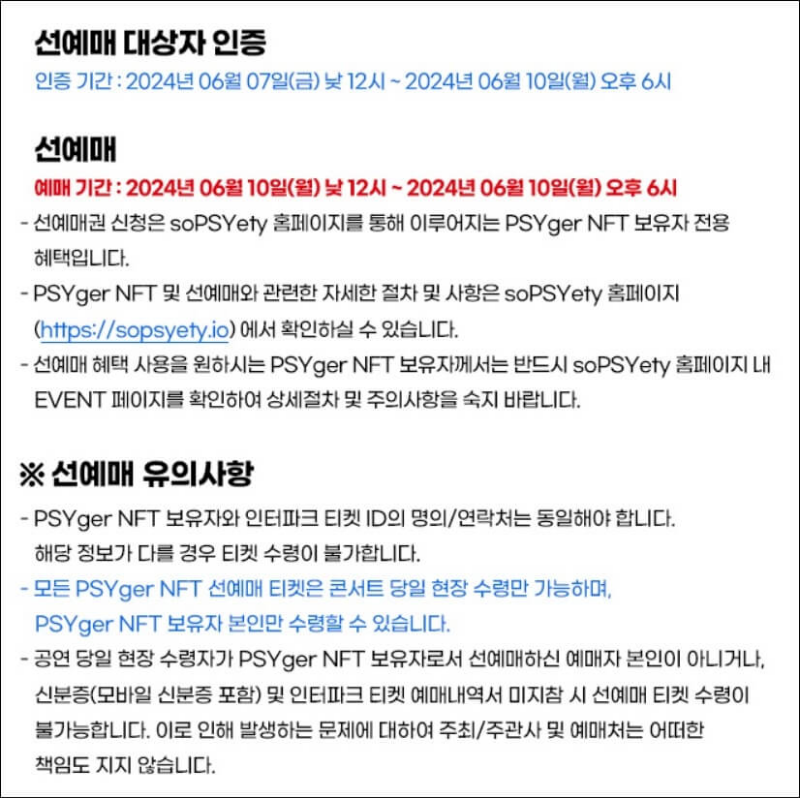 선예매 대상자 인증
인증 기간 : 2024년 06월 07일(금) 낮 12시 ~ 2024년 06월 10일(월) 오후 6시

선예매
예매 기간 : 2024년 06월 10일(월) 낮 12시 ~ 2024년 06월 10일(월) 오후 6시
- 선예매권 신청은 soPSYety 홈페이지를 통해 이루어지는 PSYger NFT 보유자 전용 혜택입니다.
- PSYger NFT 및 선예매와 관련한 자세한 절차 및 사항은 soPSYety 홈페이지 (https://sopsyety.io) 에서 확인하실 수 있습니다.
- 선예매 혜택 사용을 원하시는 PSYger NFT 보유자께서는 반드시 soPSYety 홈페이지 내 EVENT 페이지를 확인하여 상세절차 및 주의사항을 숙지 바랍니다.

※ 선예매 유의사항
- PSYger NFT 보유자와 인터파크 티켓 ID의 명의/연락처는 동일해야 합니다. 해당 정보가 다를 경우 티켓 수령이 불가합니다.
- 모든 PSYger NFT 선예매 티켓은 콘서트 당일 현장 수령만 가능하며, PSYger NFT 보유자 본인만 수령할 수 있습니다.
- 공연 당일 현장 수령자가 PSYger NFT 보유자로서 선예매하신 예매자 본인이 아니거나, 신분증(모바일 신분증 포함) 및 인터파크 티켓 예매내역서 미지참 시 선예매 티켓 수령이 불가능합니다. 이로 인해 발생하는 문제에 대하여 주최/주관사 및 예매처는 어떠한 책임도 지지 않습니다.